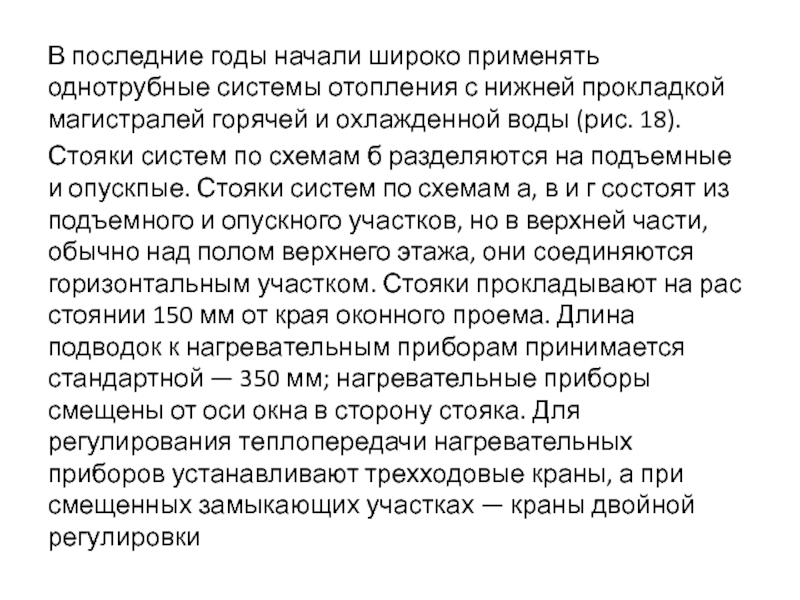 В последние годы начали широко применять однотрубные системы отопления с нижней прокладкой магистралей горячей и охлажденной воды (рис. 18).

Стояки систем по схемам б разделяются на подъемные и опускпые. Стояки систем по схемам а, в и г состоят из подъемного и опускного участков, но в верхней части, обычно над полом верхнего этажа, они соединяются горизонтальным участком. Стояки прокладывают на рас стоянии 150 мм от края оконного проема. Длина подводок к нагревательным приборам принимается стандартной — 350 мм; нагревательные приборы смещены от оси окна в сторону стояка. Для регулирования теплопередачи нагревательных приборов устанавливают трехходовые краны, а при смещенных замыкающих участках — краны двойной регулировки